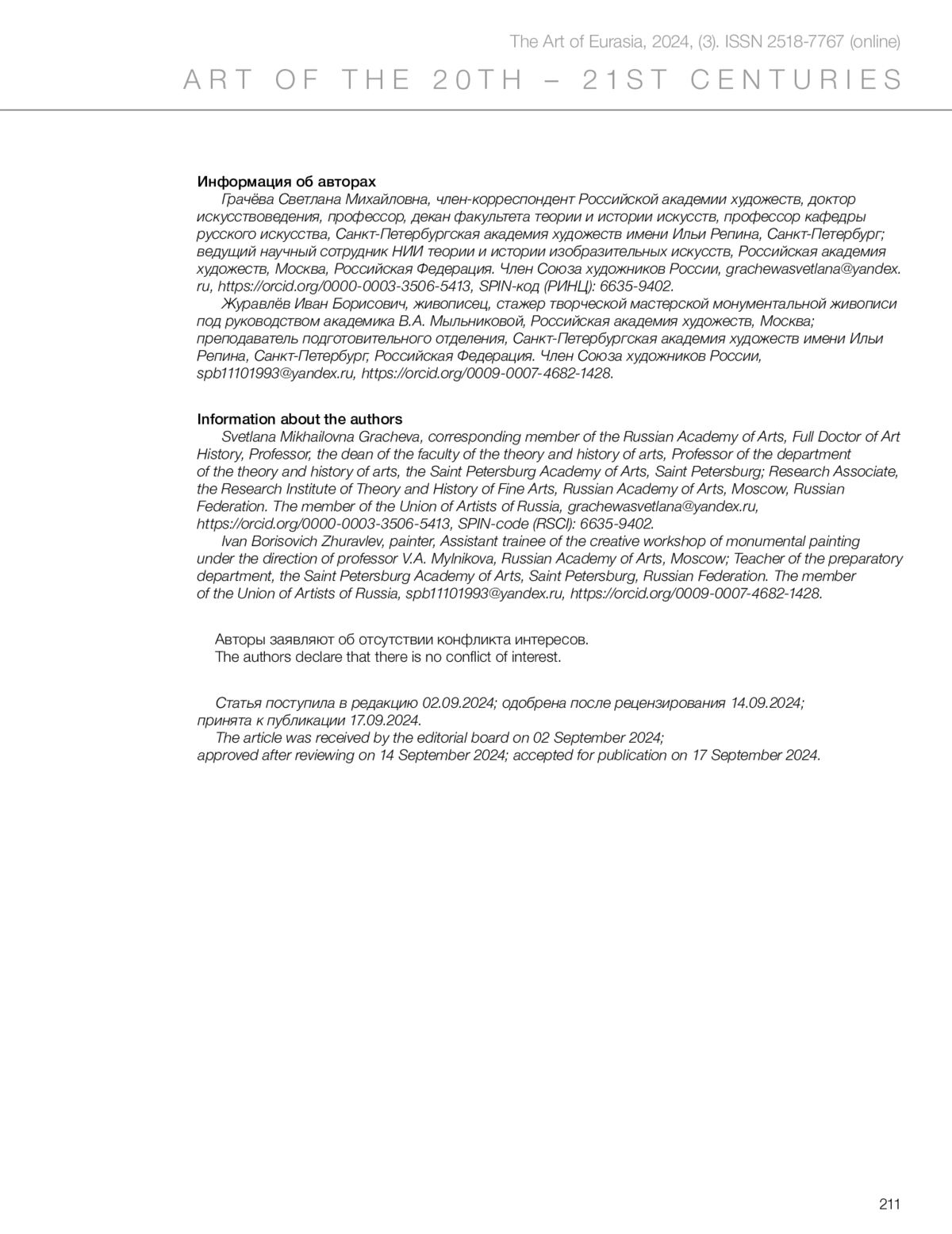 The Art of Eurasia, 2024, (3). ISSN 2518-7767 (online)

ART OF THE 20TH – 21ST CENTURIES

Информация об авторах

Грачёва Светлана Михайловна, член-корреспондент Российской академии художеств, доктор искусствоведения, профессор, декан факультета теории и истории искусств, профессор кафедры русского искусства, Санкт-Петербургская академия художеств имени Ильи Репина, Санкт-Петербург; ведущий научный сотрудник НИИ теории и истории изобразительных искусств, Российская академия художеств, Москва, Российская Федерация. Член Союза художников России, grachewasvetlana@yandex.ru, https://orcid.org/0000-0003-3506-5413, SPIN-код (РИНЦ): 6635-9402.

Журавлёв Иван Борисович, живописец, стажер творческой мастерской монументальной живописи под руководством академика В.А. Мыльниковой, Российская академия художеств, Москва; преподаватель подготовительного отделения, Санкт-Петербургская академия художеств имени Ильи Репина, Санкт-Петербург, Российская Федерация. Член Союза художников России, spb11101993@yandex.ru, https://orcid.org/0009-0007-4682-1428.

Information about the authors

Svetlana Mikhailovna Gracheva, corresponding member of the Russian Academy of Arts, Full Doctor of Art History, Professor, the dean of the faculty of the theory and history of arts, Professor of the department of the theory and history of arts, the Saint Petersburg Academy of Arts, Saint Petersburg; Research Associate, the Research Institute of Theory and History of Fine Arts, Russian Academy of Arts, Moscow, Russian Federation. The member of the Union of Artists of Russia, grachewasvetlana@yandex.ru, https://orcid.org/0000-0003-3506-5413, SPIN-code (RSCI): 6635-9402.

Ivan Borisovich Zhuravlev, painter, Assistant trainee of the creative workshop of monumental painting under the direction of professor V.A. Mylnikova, Russian Academy of Arts, Moscow; Teacher of the preparatory department, the Saint Petersburg Academy of Arts, Saint Petersburg, Russian Federation. The member of the Union of Artists of Russia, spb11101993@yandex.ru, https://orcid.org/0009-0007-4682-1428.

Авторы заявляют об отсутствии конфликта интересов.
The authors declare that there is no conflict of interest.

Статья поступила в редакцию 02.09.2024; одобрена после рецензирования 14.09.2024; принята к публикации 17.09.2024.
The article was received by the editorial board on 02 September 2024; approved after reviewing on 14 September 2024; accepted for publication on 17 September 2024.

211